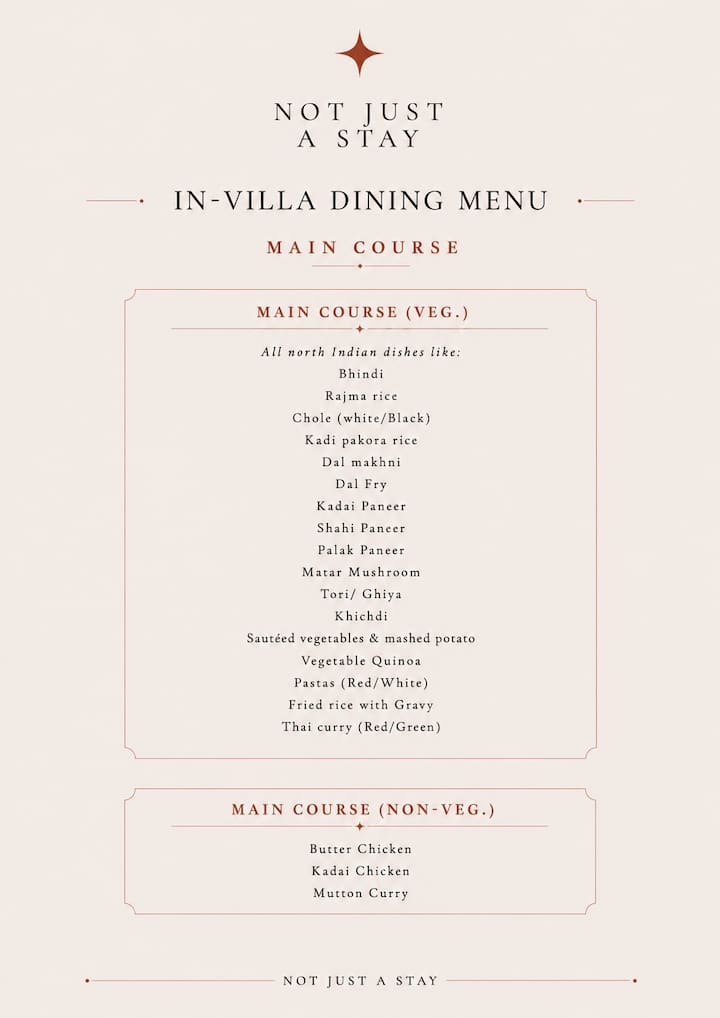 NOT JUST
A STAY

IN-VILLA DINING MENU

MAIN COURSE

MAIN COURSE (VEG.)

All north Indian dishes like:
Bhindi
Rajma rice
Chole (white/Black)
Kadi pakora rice
Dal makhni
Dal Fry
Kadai Paneer
Shahi Paneer
Palak Paneer
Matar Mushroom
Tori/ Ghiya
Khichdi
Sautéed vegetables & mashed potato
Vegetable Quinoa
Pastas (Red/White)
Fried rice with Gravy
Thai curry (Red/Green)

MAIN COURSE (NON-VEG.)

Butter Chicken
Kadai Chicken
Mutton Curry

NOT JUST A STAY